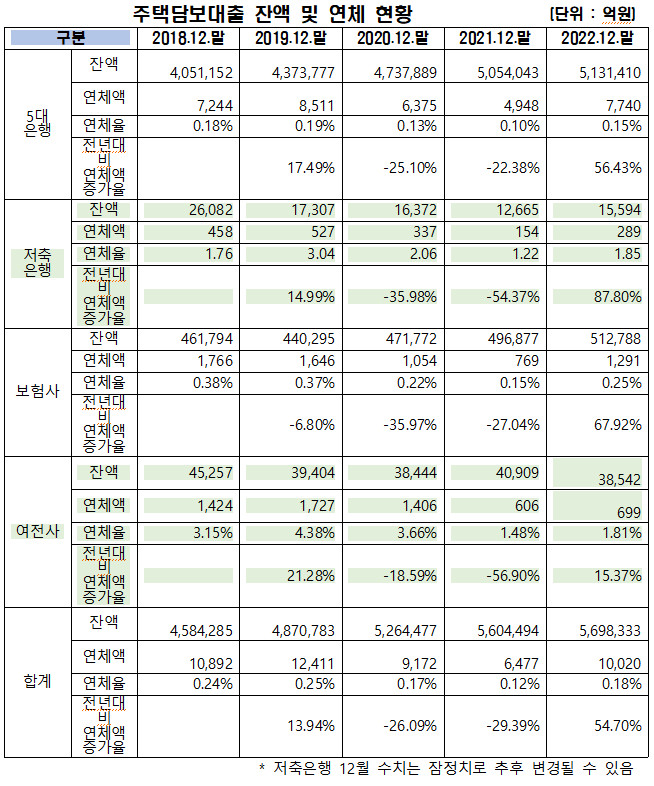 주택담보대출 잔액 및 연체 현황

[단위 : 억원]

| 구분 | | 2018.12.말 | 2019.12.말 | 2020.12.말 | 2021.12.말 | 2022.12.말 |
|---|---|---|---|---|---|---|
| 5대 은행 | 잔액 | 4,051,152 | 4,373,777 | 4,737,889 | 5,054,043 | 5,131,410 |
| | 연체액 | 7,244 | 8,511 | 6,375 | 4,948 | 7,740 |
| | 연체율 | 0.18% | 0.19% | 0.13% | 0.10% | 0.15% |
| | 전년대비 연체액 증가율 | | 17.49% | -25.10% | -22.38% | 56.43% |
| 저축 은행 | 잔액 | 26,082 | 17,307 | 16,372 | 12,665 | 15,594 |
| | 연체액 | 458 | 527 | 337 | 154 | 289 |
| | 연체율 | 1.76 | 3.04 | 2.06 | 1.22 | 1.85 |
| | 전년대비 연체액 증가율 | | 14.99% | -35.98% | -54.37% | 87.80% |
| 보험사 | 잔액 | 461,794 | 440,295 | 471,772 | 496,877 | 512,788 |
| | 연체액 | 1,766 | 1,646 | 1,054 | 769 | 1,291 |
| | 연체율 | 0.38% | 0.37% | 0.22% | 0.15% | 0.25% |
| | 전년대비 연체액 증가율 | | -6.80% | -35.97% | -27.04% | 67.92% |
| 여전사 | 잔액 | 45,257 | 39,404 | 38,444 | 40,909 | 38,542 |
| | 연체액 | 1,424 | 1,727 | 1,406 | 606 | 699 |
| | 연체율 | 3.15% | 4.38% | 3.66% | 1.48% | 1.81% |
| | 전년대비 연체액 증가율 | | 21.28% | -18.59% | -56.90% | 15.37% |
| 합계 | 잔액 | 4,584,285 | 4,870,783 | 5,264,477 | 5,604,494 | 5,698,333 |
| | 연체액 | 10,892 | 12,411 | 9,172 | 6,477 | 10,020 |
| | 연체율 | 0.24% | 0.25% | 0.17% | 0.12% | 0.18% |
| | 전년대비 연체액 증가율 | | 13.94% | -26.09% | -29.39% | 54.70% |

* 저축은행 12월 수치는 잠정치로 추후 변경될 수 있음